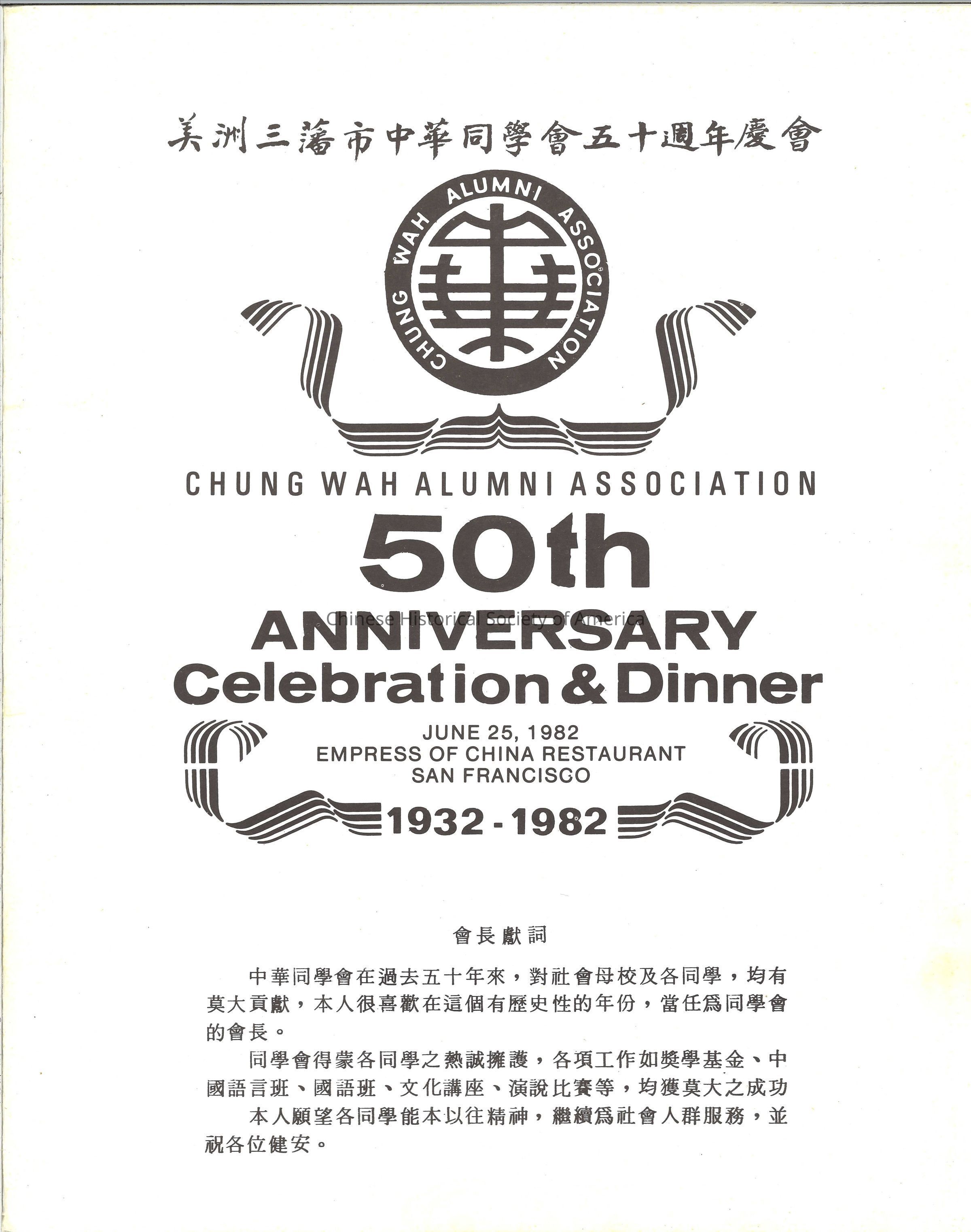 美洲三藩市中華同學會五十週年慶會

CHUNG WAH ALUMNI ASSOCIATION

CHUNG WAH ALUMNI ASSOCIATION

50th

ANNIVERSARY

Celebration & Dinner

JUNE 25, 1982
EMPRESS OF CHINA RESTAURANT
SAN FRANCISCO

1932 - 1982

會長獻詞

中華同學會在過去五十年來，對社會母校及各同學，均有莫大貢獻，本人很喜歡在這個有歷史性的年份，當任爲同學會的會長。

同學會得蒙各同學之熱誠擁護，各項工作如獎學基金、中國語言班、國語班、文化講座、演說比賽等，均獲莫大之成功

本人願望各同學能本以往精神，繼續爲社會人群服務，並祝各位健安。

Chinese Historical Society of America